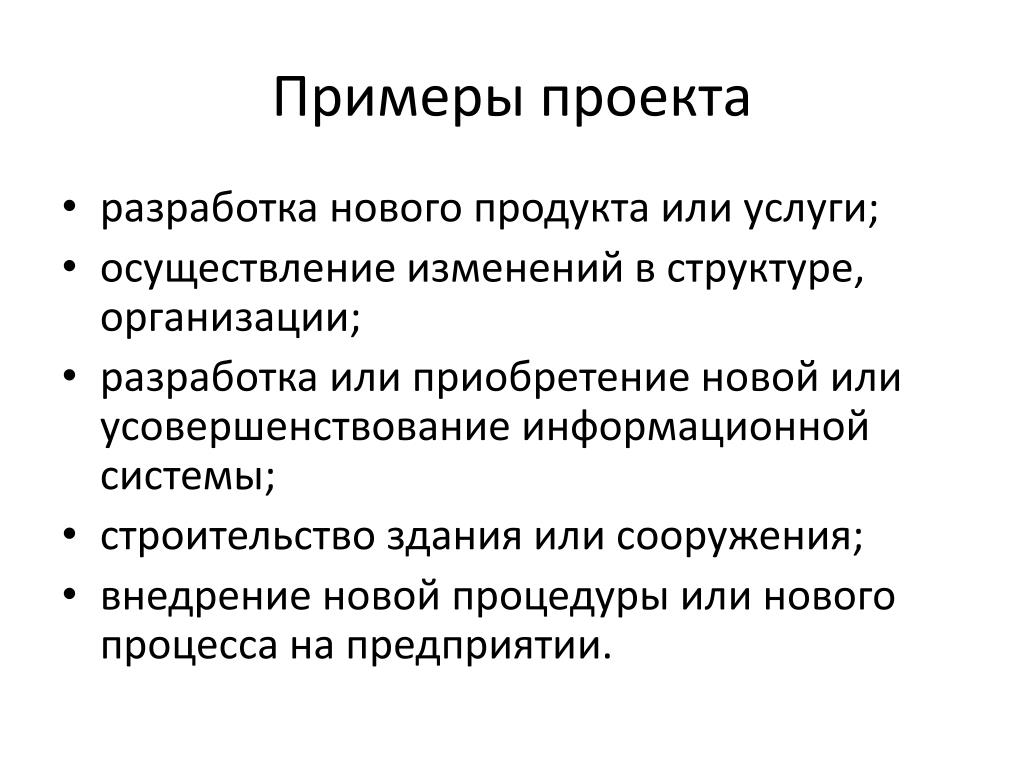 Примеры проекта

• разработка нового продукта или услуги;
• осуществление изменений в структуре, организации;
• разработка или приобретение новой или усовершенствование информационной системы;
• строительство здания или сооружения;
• внедрение новой процедуры или нового процесса на предприятии.